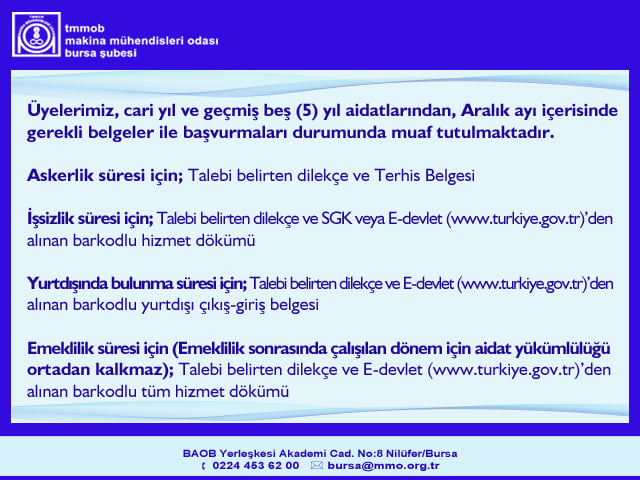 tmmob
makina mühendisleri odası
bursa şubesi

Üyelerimiz, cari yıl ve geçmiş beş (5) yıl aidatlarından, Aralık ayı içerisinde gerekli belgeler ile başvurmaları durumunda muaf tutulmaktadır.

Askerlik süresi için; Talebi belirten dilekçe ve Terhis Belgesi

İşsizlik süresi için; Talebi belirten dilekçe ve SGK veya E-devlet (www.turkiye.gov.tr)'den alınan barkodlu hizmet dökümü

Yurtdışında bulunma süresi için; Talebi belirten dilekçe ve E-devlet (www.turkiye.gov.tr)'den alınan barkodlu yurtdışı çıkış-giriş belgesi

Emeklilik süresi için (Emeklilik sonrasında çalışılan dönem için aidat yükümlülüğü ortadan kalkmaz); Talebi belirten dilekçe ve E-devlet (www.turkiye.gov.tr)'den alınan barkodlu tüm hizmet dökümü

BAOB Yerleşkesi Akademi Cad. No:8 Nilüfer/Bursa
0224 453 62 00 bursa@mmo.org.tr